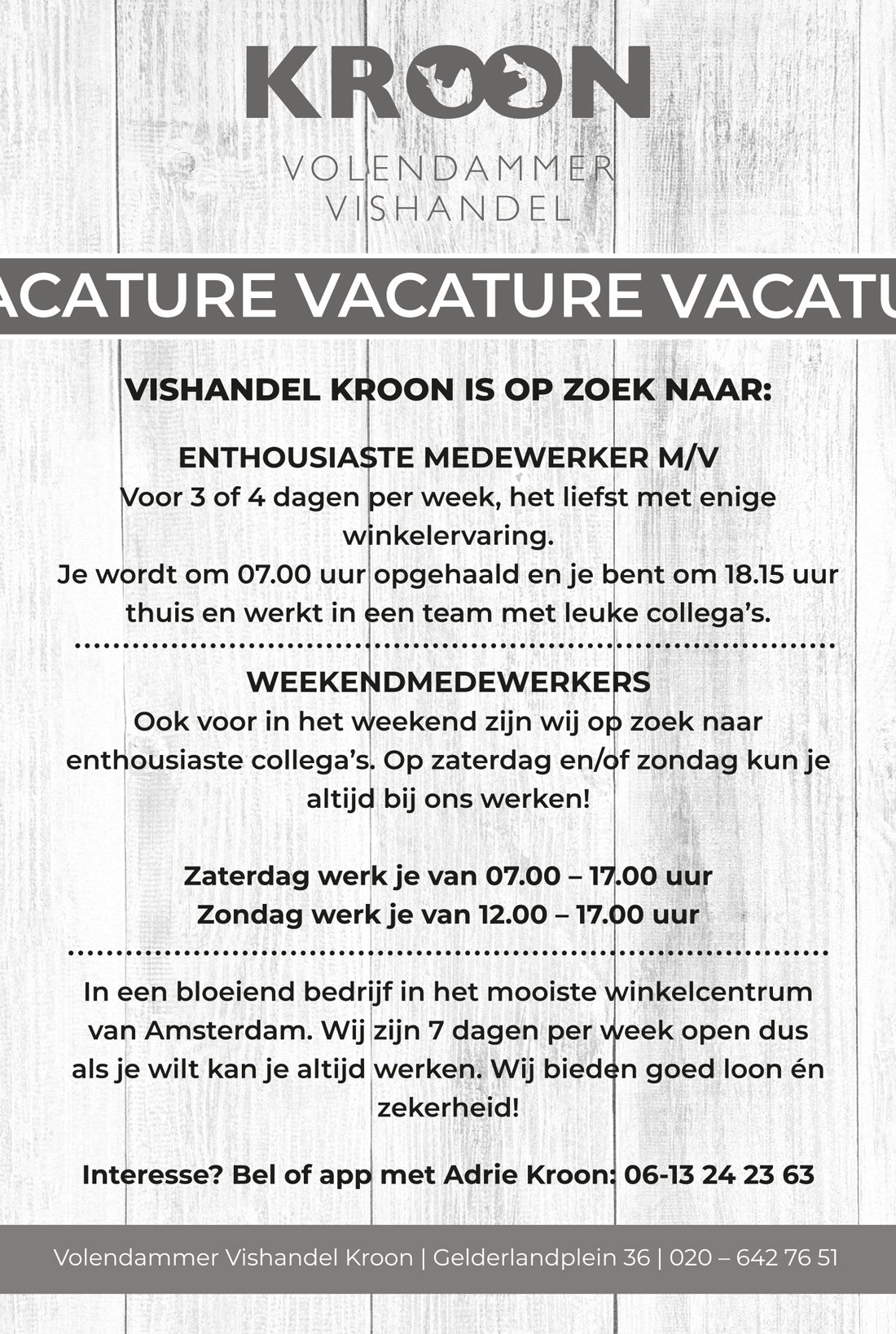 KROON

VOLENDAMMER VISHANDEL

ACATURE VACATURE VACATU

VISHANDEL KROON IS OP ZOEK NAAR:

ENTHOUSIASTE MEDEWERKER M/V
Voor 3 of 4 dagen per week, het liefst met enige winkelervaring.
Je wordt om 07.00 uur opgehaald en je bent om 18.15 uur thuis en werkt in een team met leuke collega's.

WEEKENDMEDEWERKERS
Ook voor in het weekend zijn wij op zoek naar enthousiaste collega's. Op zaterdag en/of zondag kun je altijd bij ons werken!

Zaterdag werk je van 07.00 – 17.00 uur
Zondag werk je van 12.00 – 17.00 uur

In een bloeiend bedrijf in het mooiste winkelcentrum van Amsterdam. Wij zijn 7 dagen per week open dus als je wilt kan je altijd werken. Wij bieden goed loon én zekerheid!

Interesse? Bel of app met Adrie Kroon: 06-13 24 23 63

Volendammer Vishandel Kroon | Gelderlandplein 36 | 020 – 642 76 51